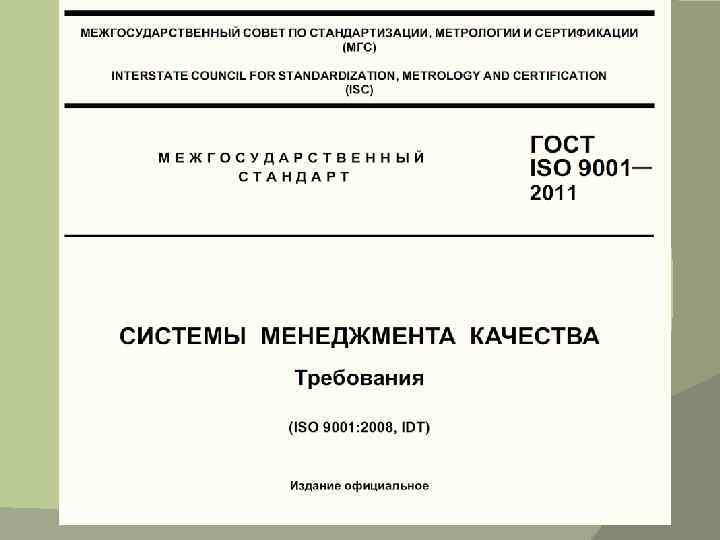 МЕЖГОСУДАРСТВЕННЫЙ СОВЕТ ПО СТАНДАРТИЗАЦИИ, МЕТРОЛОГИИ И СЕРТИФИКАЦИИ (МГС)

INTERSTATE COUNCIL FOR STANDARDIZATION, METROLOGY AND CERTIFICATION (ISC)

МЕЖГОСУДАРСТВЕННЫЙ СТАНДАРТ

ГОСТ ISO 9001— 2011

СИСТЕМЫ МЕНЕДЖМЕНТА КАЧЕСТВА

Требования

(ISO 9001:2008, IDT)

Издание официальное